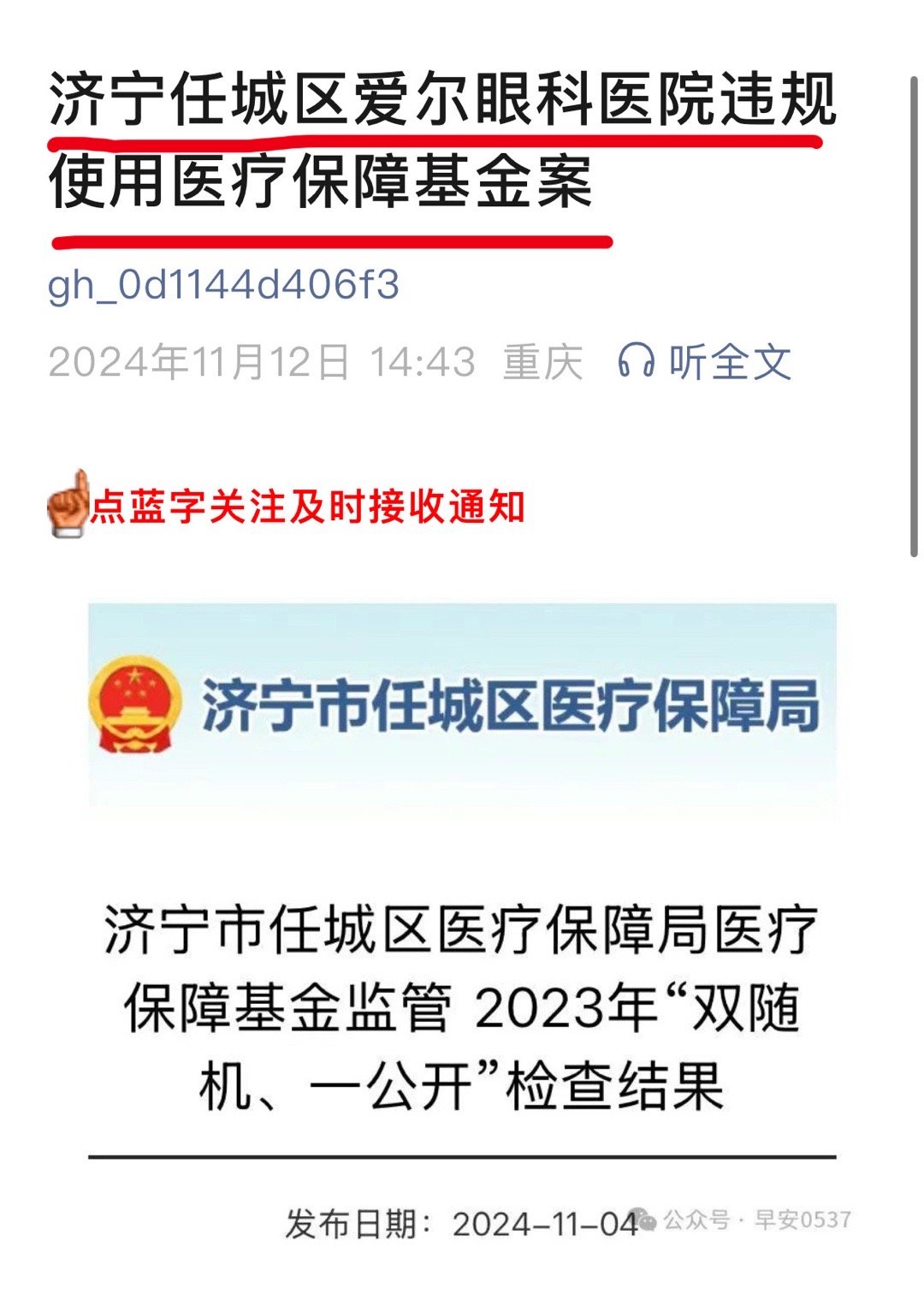 济宁任城区爱尔眼科医院违规使用医疗保障基金案

gh_0d1144d406f3

2024年11月12日 14:43 重庆 听全文

点蓝字关注及时接收通知

济宁市任城区医疗保障局

济宁市任城区医疗保障局医疗保障基金监管 2023年“双随机、一公开”检查结果

发布日期：2024-11-04

公众号 · 早安0537